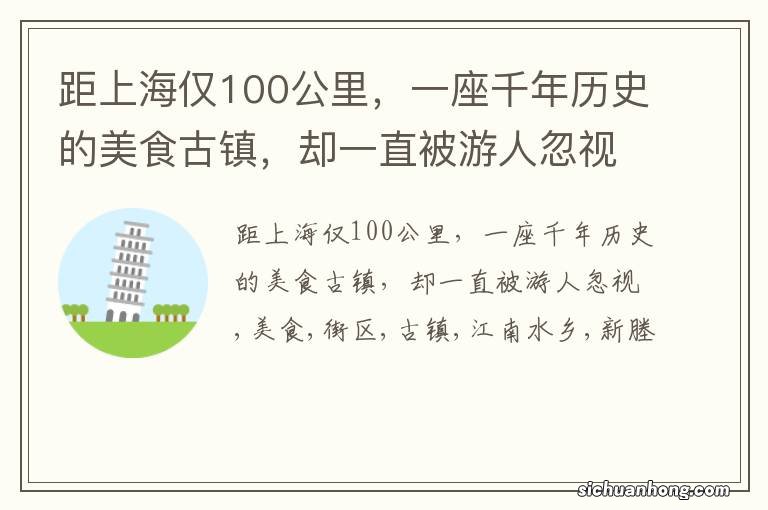 距上海仅100公里，一座千年历史的美食古镇，却一直被游人忽视

距上海仅100公里，一座千年历史的美食古镇，却一直被游人忽视，美食，街区，古镇，江南水乡，新塍

sichuanhong.com